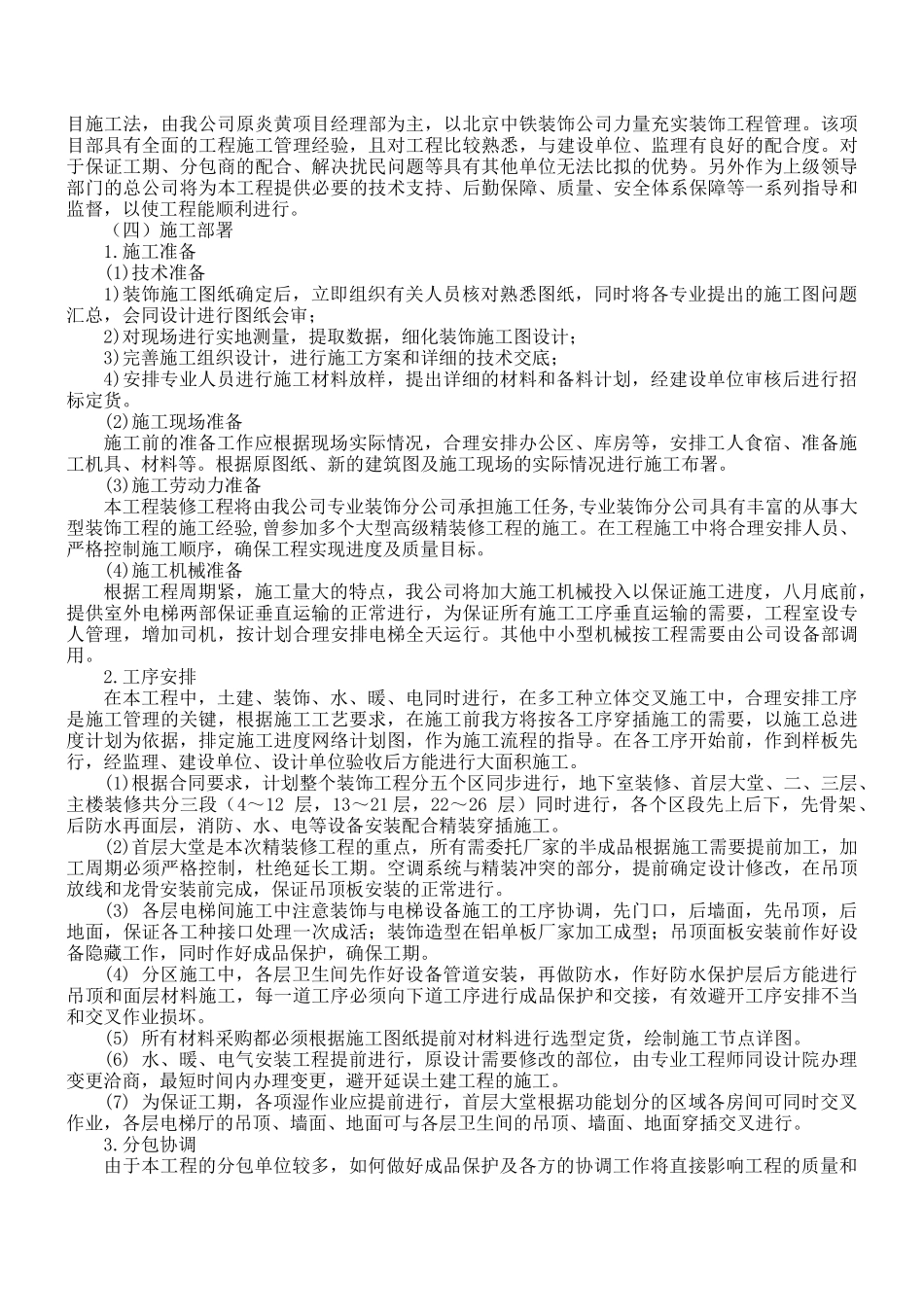 目施工法，由我公司原炎黄项目经理部为主，以北京中铁装饰公司力量充实装饰工程管理。该项目部具有全面的工程施工管理经验，且对工程比较熟悉，与建设单位、监理有良好的配合度。对于保证工期、分包商的配合、解决扰民问题等具有其他单位无法比拟的优势。另外作为上级领导部门的总公司将为本工程提供必要的技术支持、后勤保障、质量、安全体系保障等一系列指导和监督，以使工程能顺利进行。

（四）施工部署

1.施工准备

(1)技术准备

1)装饰施工图纸确定后，立即组织有关人员核对熟悉图纸，同时将各专业提出的施工图问题汇总，会同设计进行图纸会审；

2)对现场进行实地测量，提取数据，细化装饰施工图设计；

3)完善施工组织设计，进行施工方案和详细的技术交底；

4)安排专业人员进行施工材料放样，提出详细的材料和备料计划，经建设单位审核后进行招标定货。

(2)施工现场准备

施工前的准备工作应根据现场实际情况，合理安排办公区、库房等，安排工人食宿、准备施工机具、材料等。根据原图纸、新的建筑图及施工现场的实际情况进行施工布署。

(3)施工劳动力准备

本工程装修工程将由我公司专业装饰分公司承担施工任务，专业装饰分公司具有丰富的从事大型装饰工程的施工经验，曾参加多个大型高级精装修工程的施工。在工程施工中将合理安排人员、严格控制施工顺序，确保工程实现进度及质量目标。

(4)施工机械准备

根据工程周期紧，施工量大的特点，我公司将加大施工机械投入以保证施工进度，八月底前，提供室外电梯两部保证垂直运输的正常进行，为保证所有施工工序垂直运输的需要，工程室设专人管理，增加司机，按计划合理安排电梯全天运行。其他中小型机械按工程需要由公司设备部调用。

2.工序安排

在本工程中，土建、装饰、水、暖、电同时进行，在多工种立体交叉施工中，合理安排工序是施工管理的关键，根据施工工艺要求，在施工前我方将按各工序穿插施工的需要，以施工总进度计划为依据，排定施工进度网络计划图，作为施工流程的指导。在各工序开始前，作到样板先行，经监理、建设单位、设计单位验收后方能进行大面积施工。

(1)根据合同要求，计划整个装饰工程分五个区同步进行，地下室装修、首层大堂、二、三层、主楼装修共分三段（4～12 层，13～21层，22～26 层）同时进行，各个区段先上后下，先骨架、后防水再面层，消防、水、电等设备安装配合精装穿插施工。

(2)首层大堂是本次精装修工程的重点，所有需委托厂家的半成品根据施工需要提前加工，加工周期必须严格控制，杜绝延长工期。空调系统与精装冲突的部分，提前确定设计修改，在吊顶放线和龙骨安装前完成，保证吊顶板安装的正常进行。

(3) 各层电梯间施工中注意装饰与电梯设备施工的工序协调，先门口，后墙面，先吊顶，后地面，保证各工种接口处理一次成活；装饰造型在铝单板厂家加工成型；吊顶面板安装前作好设备隐藏工作，同时作好成品保护，确保工期。

(4) 分区施工中，各层卫生间先作好设备管道安装，再做防水，作好防水保护层后方能进行吊顶和面层材料施工，每一道工序必须向下道工序进行成品保护和交接，有效避开工序安排不当和交叉作业损坏。

(5) 所有材料采购都必须根据施工图纸提前对材料进行选型定货，绘制施工节点详图。

(6) 水、暖、电气安装工程提前进行，原设计需要修改的部位，由专业工程师同设计院办理变更洽商，最短时间内办理变更，避开延误土建工程的施工。

(7) 为保证工期，各项湿作业应提前进行，首层大堂根据功能划分的区域各房间可同时交叉作业，各层电梯厅的吊顶、墙面、地面可与各层卫生间的吊顶、墙面、地面穿插交叉进行。

3.分包协调

由于本工程的分包单位较多，如何做好成品保护及各方的协调工作将直接影响工程的质量和